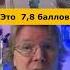 Это 7,8 баллов